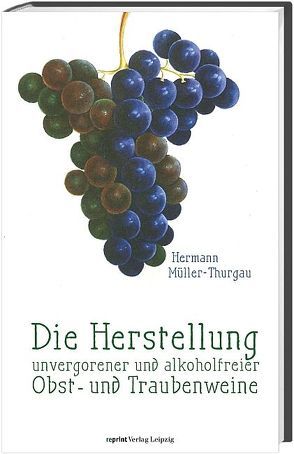 Hermann
Müller-Thurgau

Die Herstellung
unvergorener und alkoholfreier
Obst- und Traubenweine

reprint Verlag Leipzig